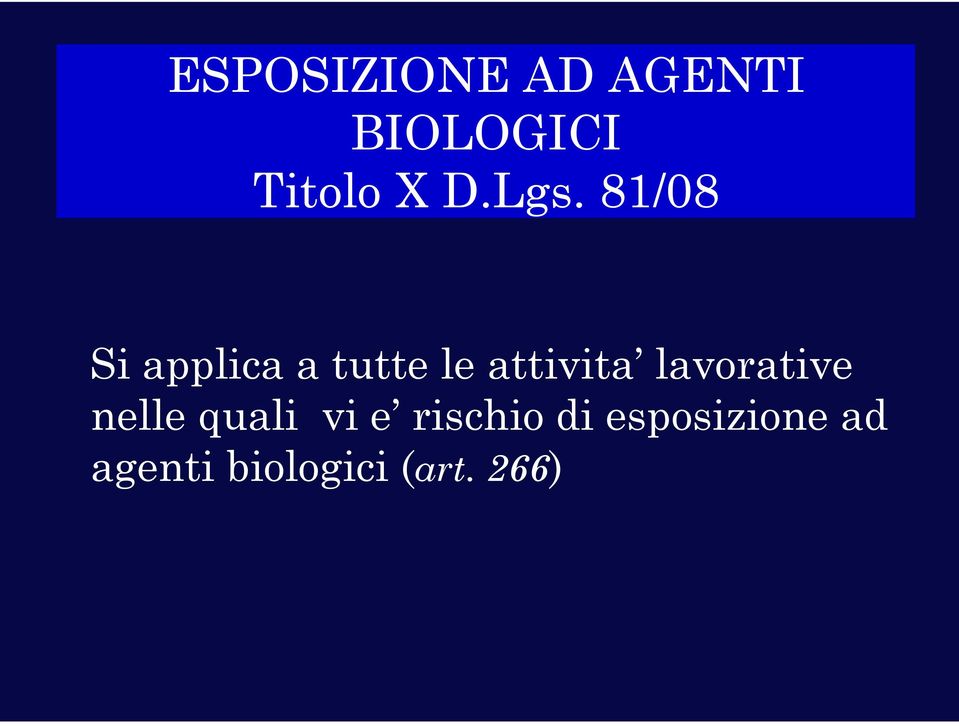 ESPOSIZIONE AD AGENTI BIOLOGICI
Titolo X D.Lgs. 81/08

Si applica a tutte le attivita’ lavorative nelle quali vi e’ rischio di esposizione ad agenti biologici (art. 266)